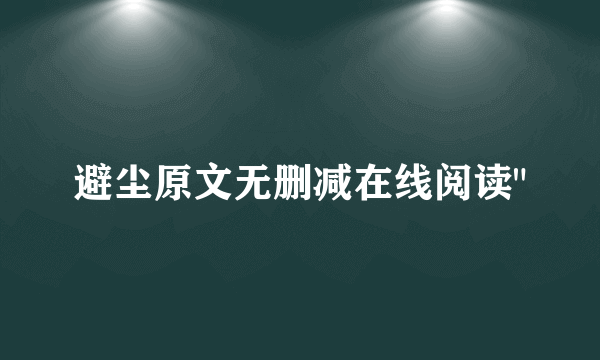 避尘原文无删减在线阅读"